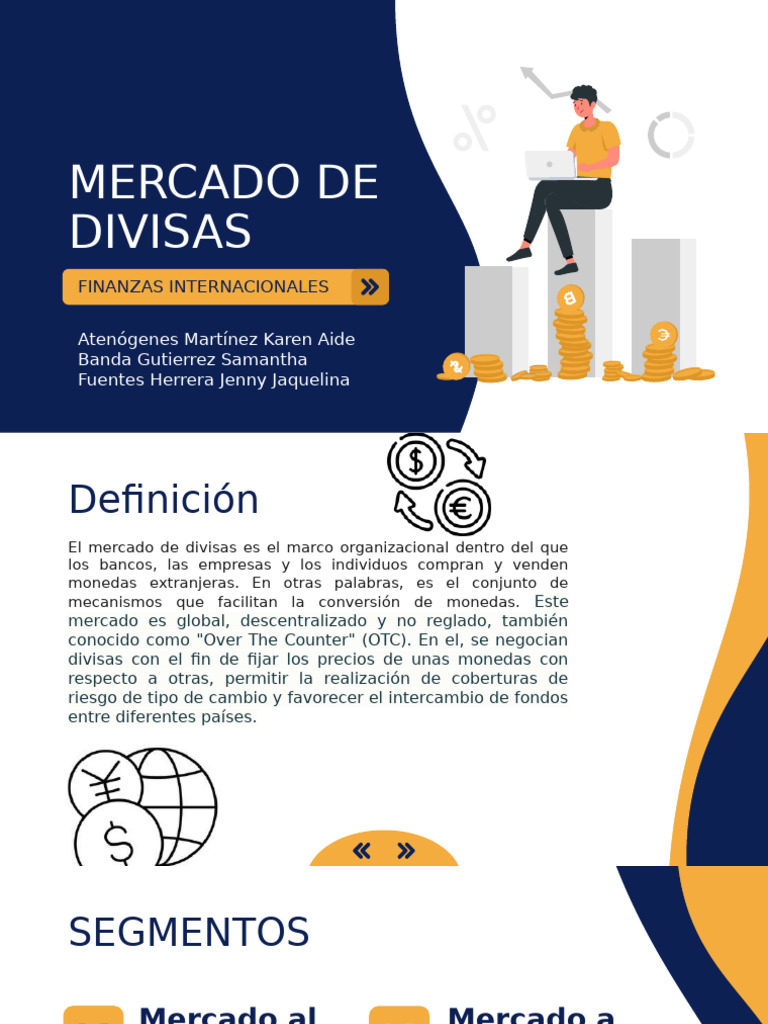 MERCADO DE DIVISAS

FINANZAS INTERNACIONALES

Atenógenes Martínez Karen Aide
Banda Gutierrez Samantha
Fuentes Herrera Jenny Jaquelina

Definición

El mercado de divisas es el marco organizacional dentro del que los bancos, las empresas y los individuos compran y venden monedas extranjeras. En otras palabras, es el conjunto de mecanismos que facilitan la conversión de monedas. Este mercado es global, descentralizado y no reglado, también conocido como "Over The Counter" (OTC). En el, se negocian divisas con el fin de fijar los precios de unas monedas con respecto a otras, permitir la realización de coberturas de riesgo de tipo de cambio y favorecer el intercambio de fondos entre diferentes países.

SEGMENTOS

Mercado al

Mercado a